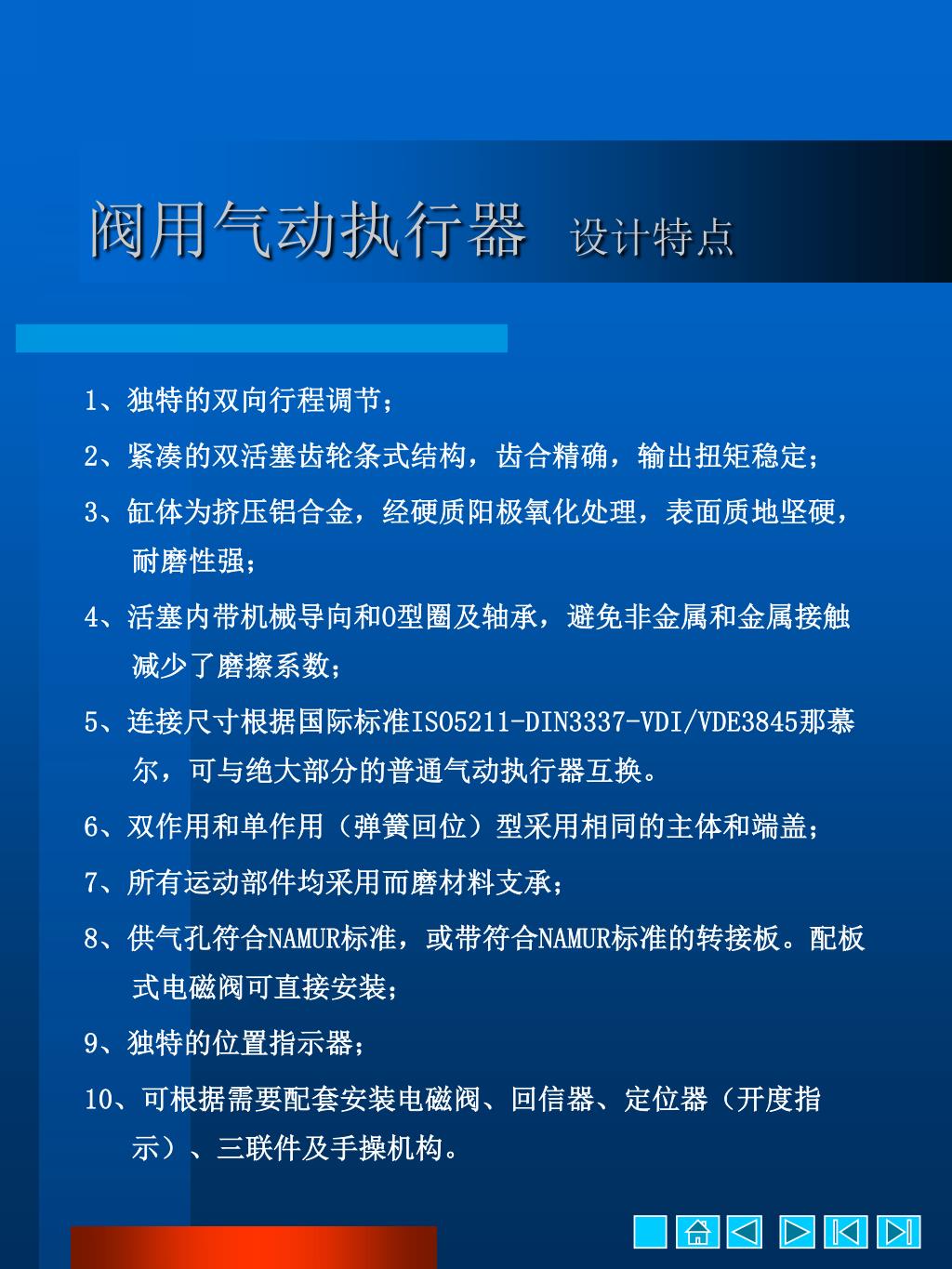 阀用气动执行器 设计特点

1、独特的双向行程调节；

2、紧凑的双活塞齿轮条式结构，齿合精确，输出扭矩稳定；

3、缸体为挤压铝合金，经硬质阳极氧化处理，表面质地坚硬，耐磨性强；

4、活塞内带机械导向和O型圈及轴承，避免非金属和金属接触减少了磨擦系数；

5、连接尺寸根据国际标准ISO5211-DIN3337-VDI/VDE3845那慕尔，可与绝大部分的普通气动执行器互换。

6、双作用和单作用（弹簧回位）型采用相同的主体和端盖；

7、所有运动部件均采用而磨材料支承；

8、供气孔符合NAMUR标准，或带符合NAMUR标准的转接板。配板式电磁阀可直接安装；

9、独特的位置指示器；

10、可根据需要配套安装电磁阀、回信器、定位器（开度指示）、三联件及手操机构。